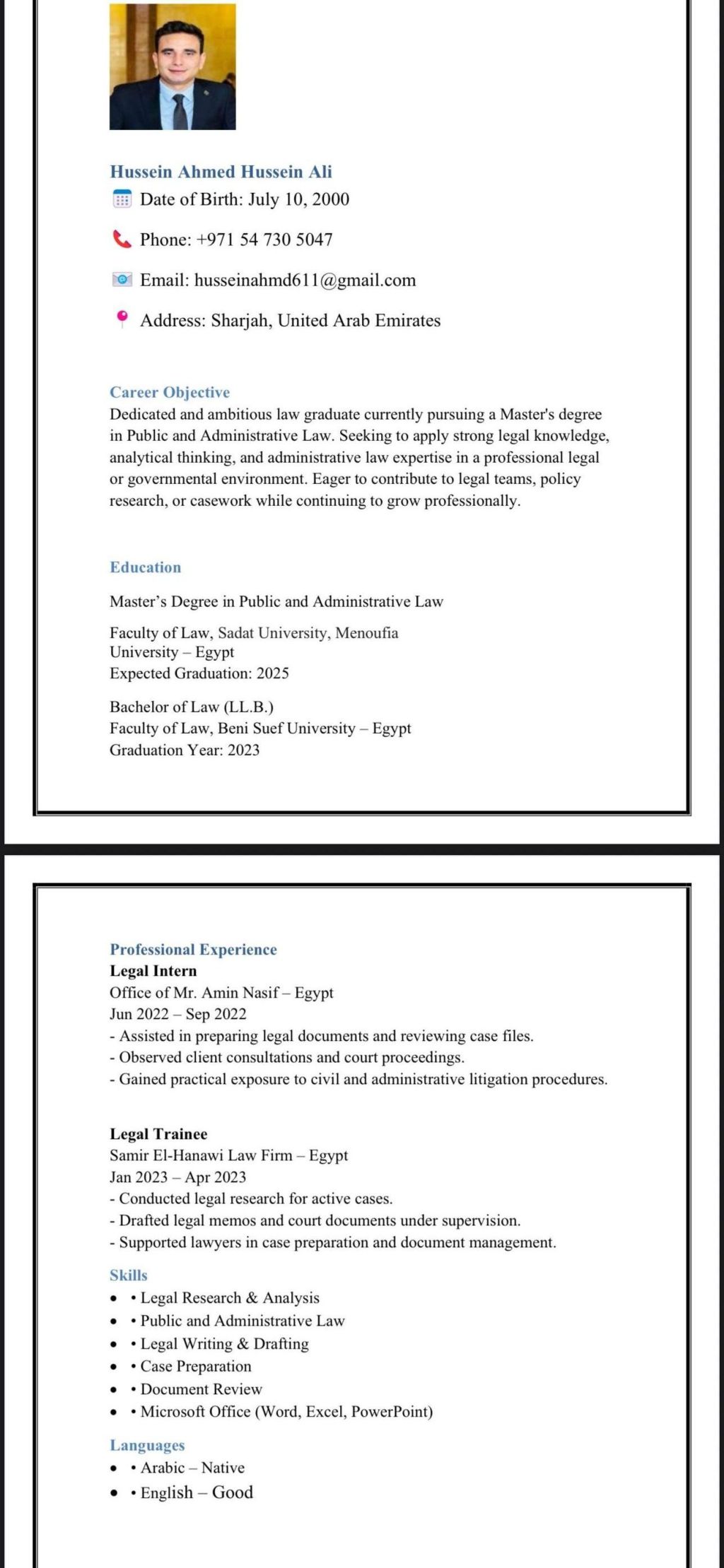 Hussein Ahmed Hussein Ali
Date of Birth: July 10, 2000

Phone: +971 54 730 5047

Email: husseinahmd611@gmail.com

Address: Sharjah, United Arab Emirates

Career Objective
Dedicated and ambitious law graduate currently pursuing a Master's degree in Public and Administrative Law. Seeking to apply strong legal knowledge, analytical thinking, and administrative law expertise in a professional legal or governmental environment. Eager to contribute to legal teams, policy research, or casework while continuing to grow professionally.

Education

Master's Degree in Public and Administrative Law

Faculty of Law, Sadat University, Menoufia University – Egypt
Expected Graduation: 2025

Bachelor of Law (LL.B.)
Faculty of Law, Beni Suef University – Egypt
Graduation Year: 2023

Professional Experience
Legal Intern
Office of Mr. Amin Nasif – Egypt
Jun 2022 – Sep 2022
- Assisted in preparing legal documents and reviewing case files.
- Observed client consultations and court proceedings.
- Gained practical exposure to civil and administrative litigation procedures.

Legal Trainee
Samir El-Hanawi Law Firm – Egypt
Jan 2023 – Apr 2023
- Conducted legal research for active cases.
- Drafted legal memos and court documents under supervision.
- Supported lawyers in case preparation and document management.

Skills
• • Legal Research & Analysis
• • Public and Administrative Law
• • Legal Writing & Drafting
• • Case Preparation
• • Document Review
• • Microsoft Office (Word, Excel, PowerPoint)

Languages
• • Arabic – Native
• • English – Good